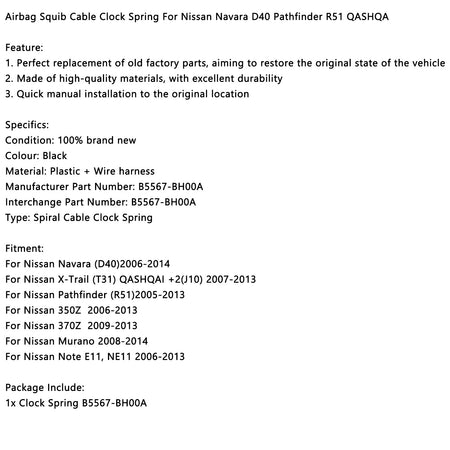 Airbag Squib Cable Clock Spring For Nissan Navara D40 Pathfinder R51 QASHQA

Feature:
1. Perfect replacement of old factory parts, aiming to restore the original state of the vehicle
2. Made of high-quality materials, with excellent durability
3. Quick manual installation to the original location

Specifics:
Condition: 100% brand new
Colour: Black
Material: Plastic + Wire harness
Manufacturer Part Number: B5567-BH00A
Interchange Part Number: B5567-BH00A
Type: Spiral Cable Clock Spring

Fitment:
For Nissan Navara (D40)2006-2014
For Nissan X-Trail (T31) QASHQAI +2(J10) 2007-2013
For Nissan Pathfinder (R51)2005-2013
For Nissan 350Z 2006-2013
For Nissan 370Z 2009-2013
For Nissan Murano 2008-2014
For Nissan Note E11, NE11 2006-2013

Package Include:
1x Clock Spring B5567-BH00A